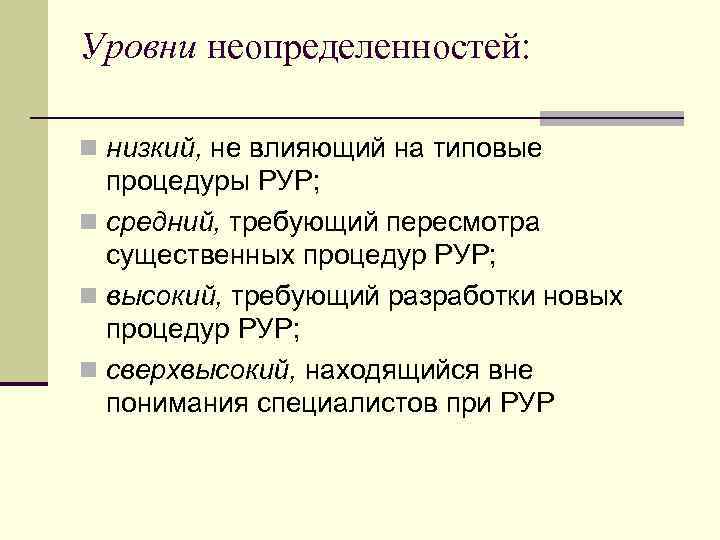 Уровни неопределенностей:

• низкий, не влияющий на типовые процедуры РУР;

• средний, требующий пересмотра существенных процедур РУР;

• высокий, требующий разработки новых процедур РУР;

• сверхвысокий, находящийся вне понимания специалистов при РУР